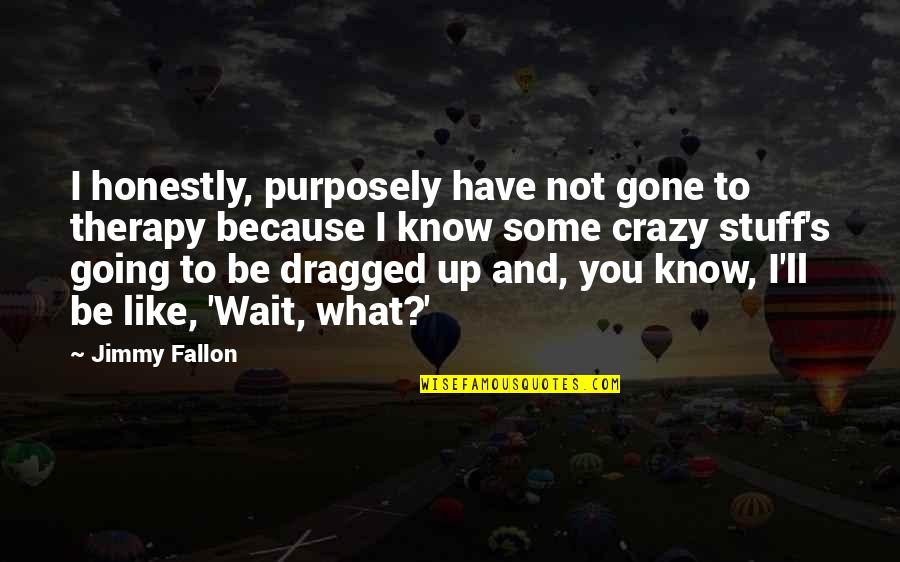 I honestly, purposely have not gone to therapy because I know some crazy stuff's going to be dragged up and, you know, I'll be like, 'Wait, what?'

~ Jimmy Fallon

WISEFAMOUSQUOTES.COM